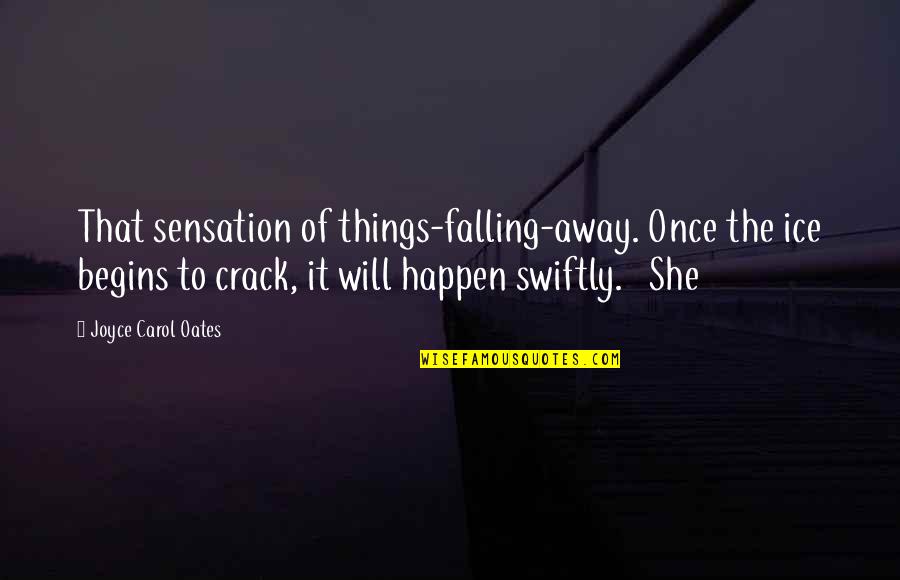 That sensation of things-falling-away. Once the ice begins to crack, it will happen swiftly. She

Joyce Carol Oates

WISEFAMOUSQUOTES.COM